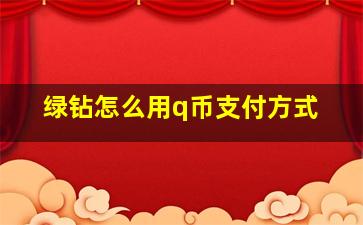 绿钻怎么用q币支付方式